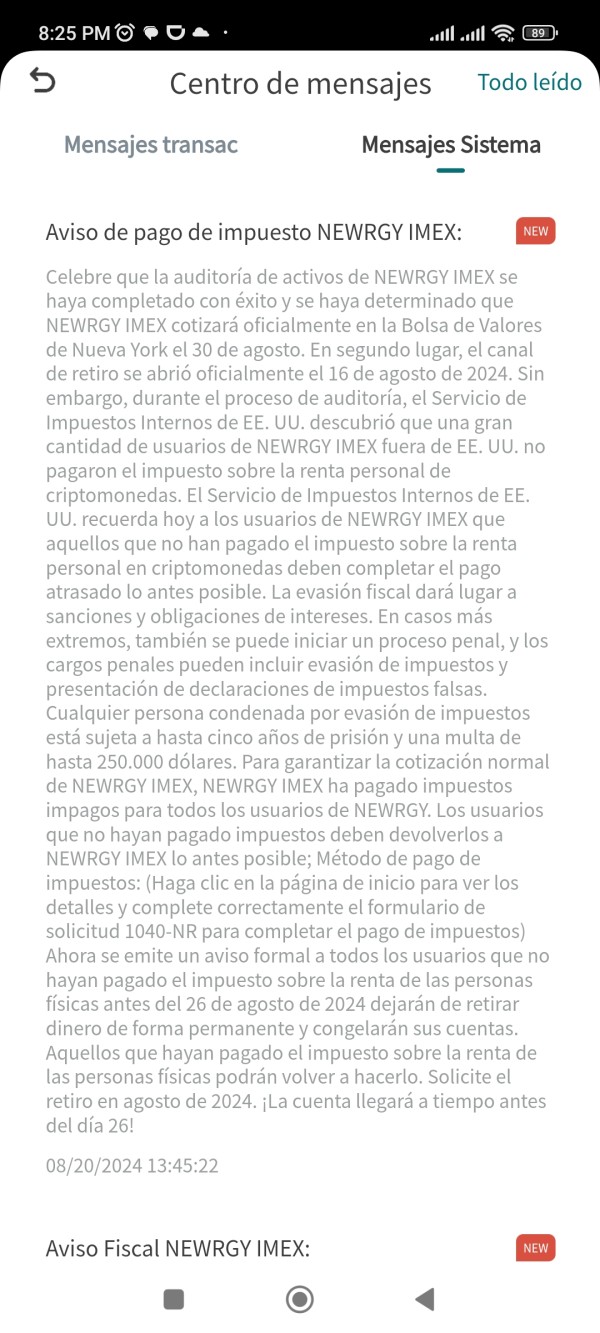 8:25 PM 89

Centro de mensajes Todo leído

Mensajes transac Mensajes Sistema

Aviso de pago de impuesto NEWRGY IMEX: NEW

Celebre que la auditoría de activos de NEWRGY IMEX se haya completado con éxito y se haya determinado que NEWRGY IMEX cotizará oficialmente en la Bolsa de Valores de Nueva York el 30 de agosto. En segundo lugar, el canal de retiro se abrió oficialmente el 16 de agosto de 2024. Sin embargo, durante el proceso de auditoría, el Servicio de Impuestos Internos de EE. UU. descubrió que una gran cantidad de usuarios de NEWRGY IMEX fuera de EE. UU. no pagaron el impuesto sobre la renta personal de criptomonedas. El Servicio de Impuestos Internos de EE. UU. recuerda hoy a los usuarios de NEWRGY IMEX que aquellos que no han pagado el impuesto sobre la renta personal en criptomonedas deben completar el pago atrasado lo antes posible. La evasión fiscal dará lugar a sanciones y obligaciones de intereses. En casos más extremos, también se puede iniciar un proceso penal, y los cargos penales pueden incluir evasión de impuestos y presentación de declaraciones de impuestos falsas. Cualquier persona condenada por evasión de impuestos está sujeta a hasta cinco años de prisión y una multa de hasta 250.000 dólares. Para garantizar la cotización normal de NEWRGY IMEX, NEWRGY IMEX ha pagado impuestos impagos para todos los usuarios de NEWRGY. Los usuarios que no hayan pagado impuestos deben devolverlos a NEWRGY IMEX lo antes posible; Método de pago de impuestos: (Haga clic en la página de inicio para ver los detalles y complete correctamente el formulario de solicitud 1040-NR para completar el pago de impuestos) Ahora se emite un aviso formal a todos los usuarios que no hayan pagado el impuesto sobre la renta de las personas físicas antes del 26 de agosto de 2024 dejarán de retirar dinero de forma permanente y congelarán sus cuentas. Aquellos que hayan pagado el impuesto sobre la renta de las personas físicas podrán volver a hacerlo. Solicite el retiro en agosto de 2024. ¡La cuenta llegará a tiempo antes del día 26!

08/20/2024 13:45:22

Aviso Fiscal NEWRGY IMEX: NEW